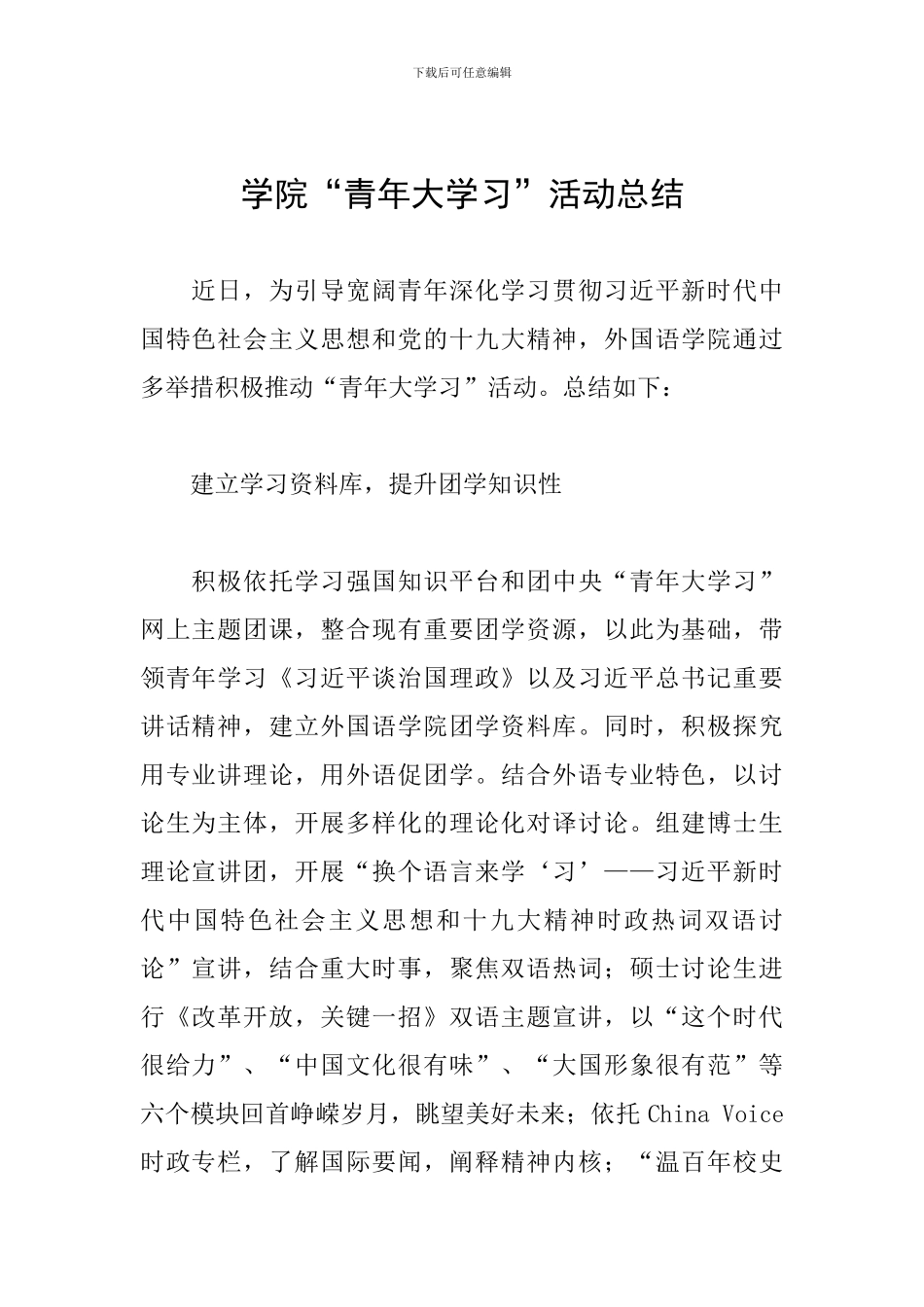 下载后可任意编辑

学院“青年大学习”活动总结

近日，为引导宽阔青年深化学习贯彻习近平新时代中国特色社会主义思想和党的十九大精神，外国语学院通过多举措积极推动“青年大学习”活动。总结如下：

建立学习资料库，提升团学知识性

积极依托学习强国知识平台和团中央“青年大学习”网上主题团课，整合现有重要团学资源，以此为基础，带领青年学习《习近平谈治国理政》以及习近平总书记重要讲话精神，建立外国语学院团学资料库。同时，积极探究用专业讲理论，用外语促团学。结合外语专业特色，以讨论生为主体，开展多样化的理论化对译讨论。组建博士生理论宣讲团，开展“换个语言来学‘习’——习近平新时代中国特色社会主义思想和十九大精神时政热词双语讨论”宣讲，结合重大时事，聚焦双语热词；硕士讨论生进行《改革开放，关键一招》双语主题宣讲，以“这个时代很给力”、“中国文化很有味”、“大国形象很有范”等六个模块回首峥嵘岁月，眺望美好未来；依托 China Voice 时政专栏，了解国际要闻，阐释精神内核；“温百年校史